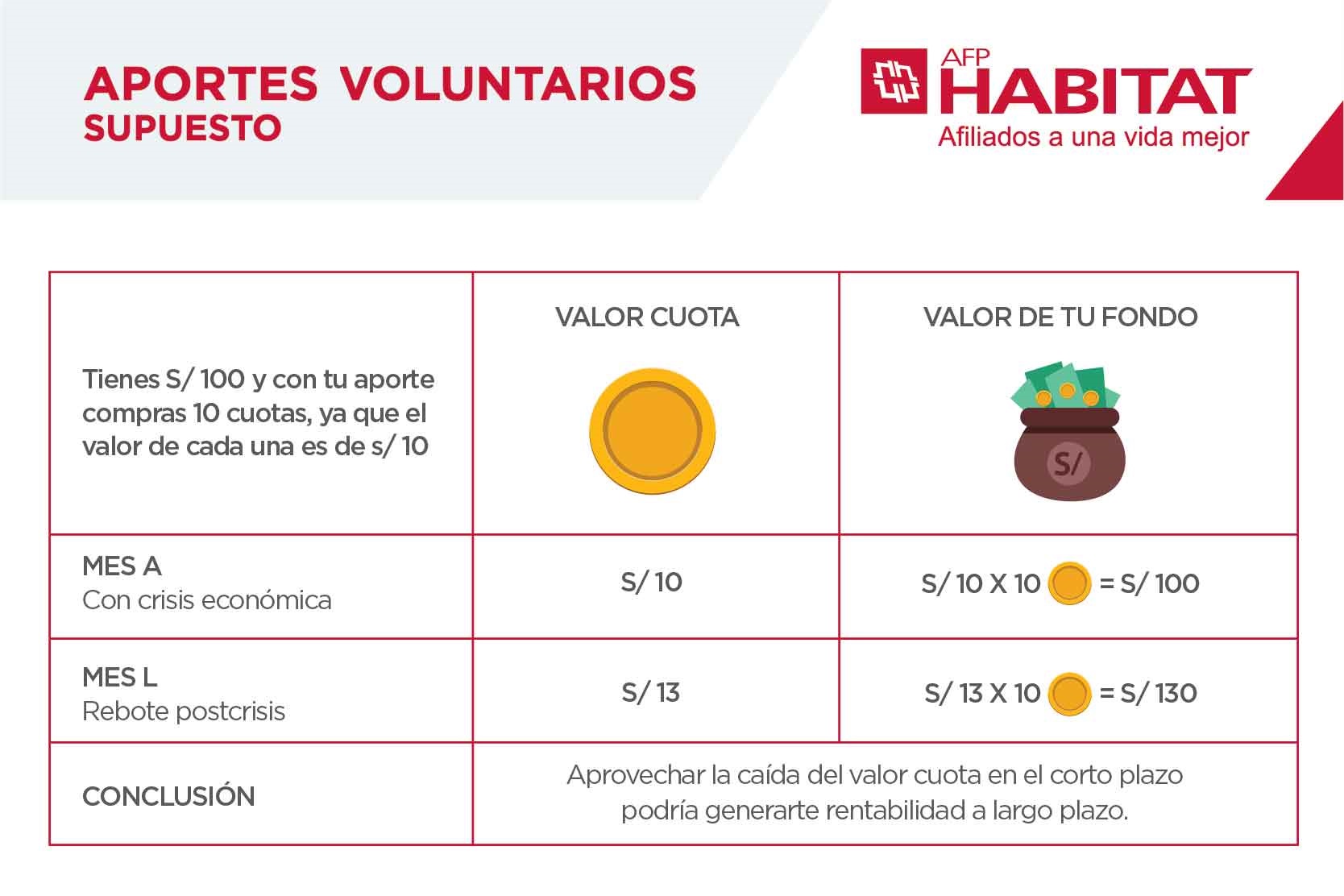 APORTES VOLUNTARIOS
SUPUESTO

AFP HABITAT
Afiliados a una vida mejor

| Tienes S/ 100 y con tu aporte compras 10 cuotas, ya que el valor de cada una es de s/ 10 | VALOR CUOTA | VALOR DE TU FONDO S/ |
|---|---|---|
| MES A Con crisis económica | S/ 10 | S/ 10 X 10 = S/ 100 |
| MES L Rebote postcrisis | S/ 13 | S/ 13 X 10 = S/ 130 |
| CONCLUSIÓN | Aprovechar la caída del valor cuota en el corto plazo podría generarte rentabilidad a largo plazo. | |